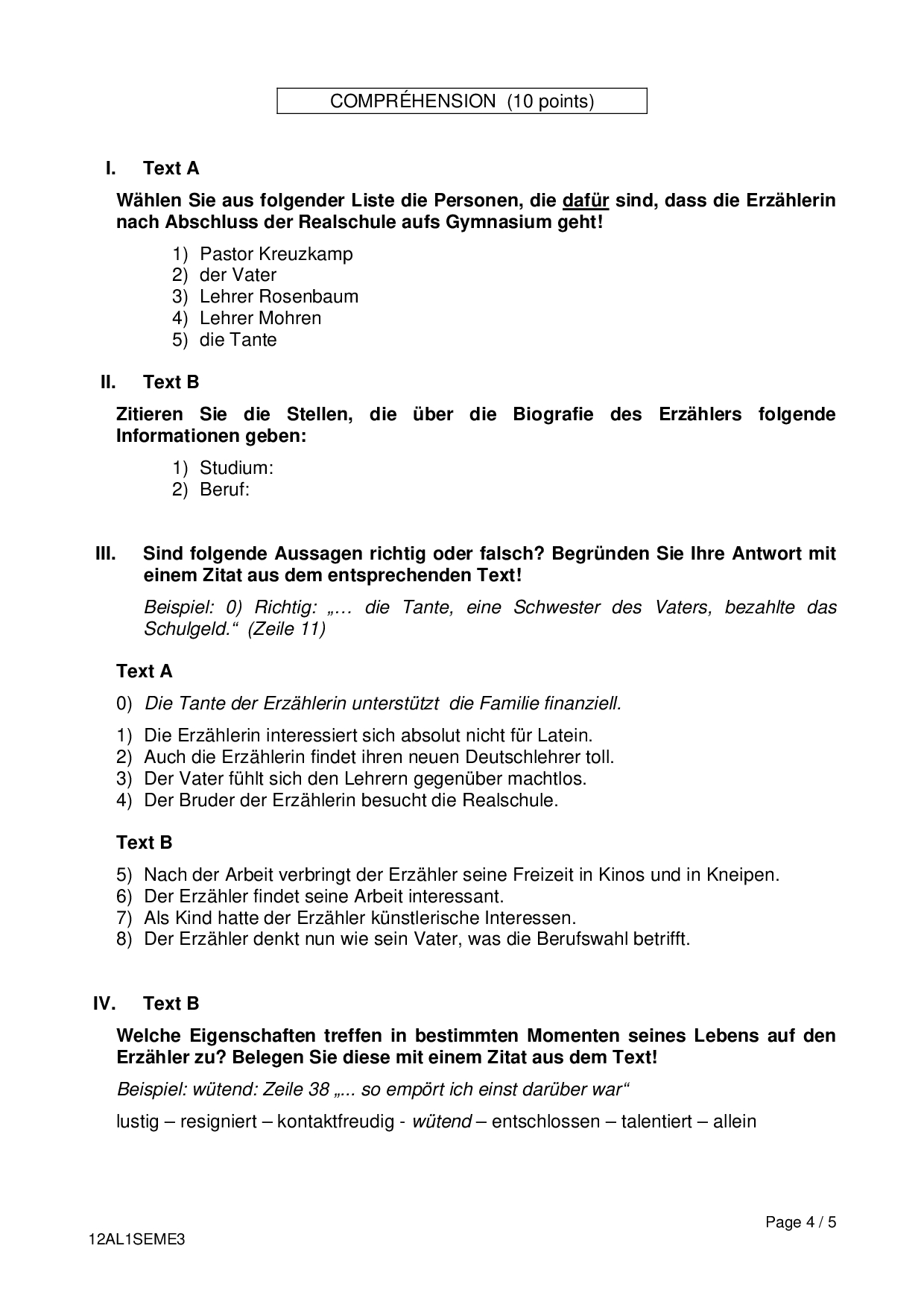 COMPRÉHENSION (10 points)

I. Text A

Wählen Sie aus folgender Liste die Personen, die dafür sind, dass die Erzählerin nach Abschluss der Realschule aufs Gymnasium geht!

1) Pastor Kreuzkamp
2) der Vater
3) Lehrer Rosenbaum
4) Lehrer Mohren
5) die Tante

II. Text B

Zitieren Sie die Stellen, die über die Biografie des Erzählers folgende Informationen geben:

1) Studium:
2) Beruf:

III. Sind folgende Aussagen richtig oder falsch? Begründen Sie Ihre Antwort mit einem Zitat aus dem entsprechenden Text!

Beispiel: 0) Richtig: „… die Tante, eine Schwester des Vaters, bezahlte das Schulgeld.“ (Zeile 11)

Text A

0) Die Tante der Erzählerin unterstützt die Familie finanziell.

1) Die Erzählerin interessiert sich absolut nicht für Latein.
2) Auch die Erzählerin findet ihren neuen Deutschlehrer toll.
3) Der Vater fühlt sich den Lehrern gegenüber machtlos.
4) Der Bruder der Erzählerin besucht die Realschule.

Text B

5) Nach der Arbeit verbringt der Erzähler seine Freizeit in Kinos und in Kneipen.
6) Der Erzähler findet seine Arbeit interessant.
7) Als Kind hatte der Erzähler künstlerische Interessen.
8) Der Erzähler denkt nun wie sein Vater, was die Berufswahl betrifft.

IV. Text B

Welche Eigenschaften treffen in bestimmten Momenten seines Lebens auf den Erzähler zu? Belegen Sie diese mit einem Zitat aus dem Text!

Beispiel: wütend: Zeile 38 „... so empört ich einst darüber war“

lustig – resigniert – kontaktfreudig - wütend – entschlossen – talentiert – allein

Page 4 / 5

12AL1SEME3